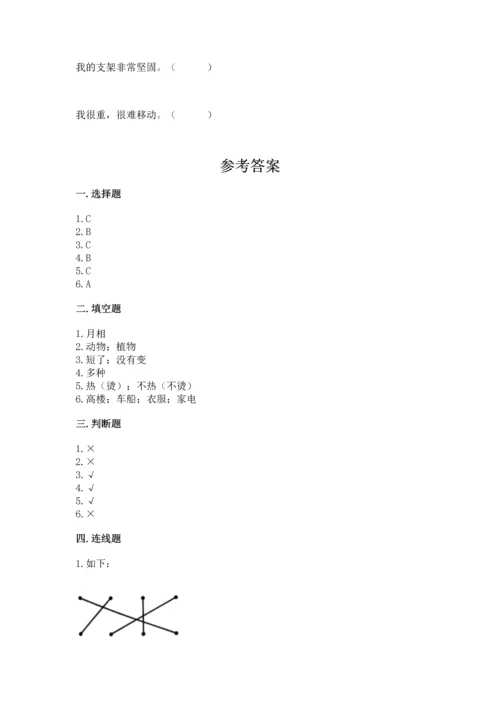 我的支架非常坚固。（　　）

我很重，很难移动。（　　）

参考答案

一. 选择题

1. C
2. B
3. C
4. B
5. C
6. A

二. 填空题

1. 月相
2. 动物；植物
3. 短了；没有变
4. 多种
5. 热（烫）；不热（不烫）
6. 高楼；车船；衣服；家电

三. 判断题

1. ×
2. ×
3. √
4. √
5. √
6. ×

四. 连线题

1. 如下：